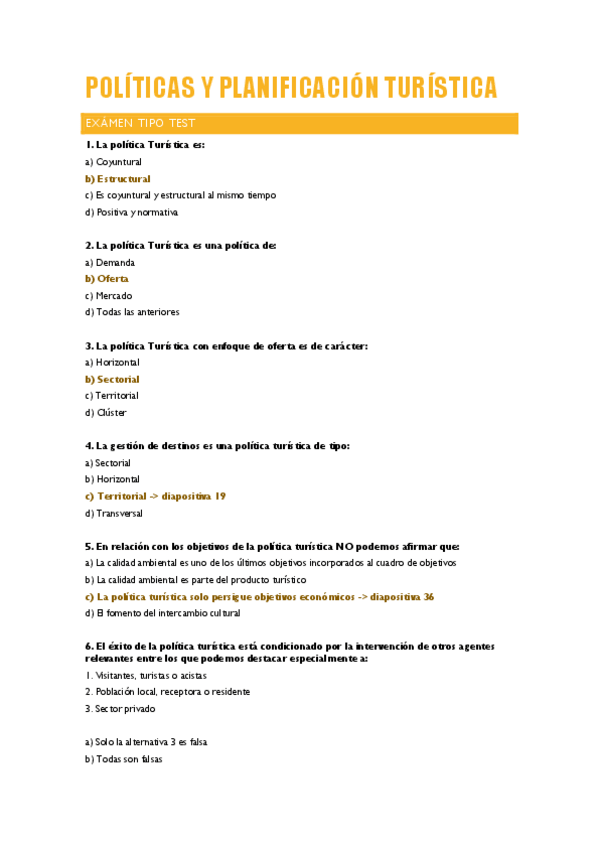 POLÍTICAS Y PLANIFICACIÓN TURÍSTICA

EXÁMEN TIPO TEST

1. La política Turística es:
a) Coyuntural
b) Estructural
c) Es coyuntural y estructural al mismo tiempo
d) Positiva y normativa

2. La política Turística es una política de:
a) Demanda
b) Oferta
c) Mercado
d) Todas las anteriores

3. La política Turística con enfoque de oferta es de carácter:
a) Horizontal
b) Sectorial
c) Territorial
d) Clúster

4. La gestión de destinos es una política turística de tipo:
a) Sectorial
b) Horizontal
c) Territorial -> diapositiva 19
d) Transversal

5. En relación con los objetivos de la política turística NO podemos afirmar que:
a) La calidad ambiental es uno de los últimos objetivos incorporados al cuadro de objetivos
b) La calidad ambiental es parte del producto turístico
c) La política turística solo persigue objetivos económicos -> diapositiva 36
d) El fomento del intercambio cultural

6. El éxito de la política turística está condicionado por la intervención de otros agentes relevantes entre los que podemos destacar especialmente a:
1. Visitantes, turistas o acistas
2. Población local, receptora o residente
3. Sector privado

a) Solo la alternativa 3 es falsa
b) Todas son falsas